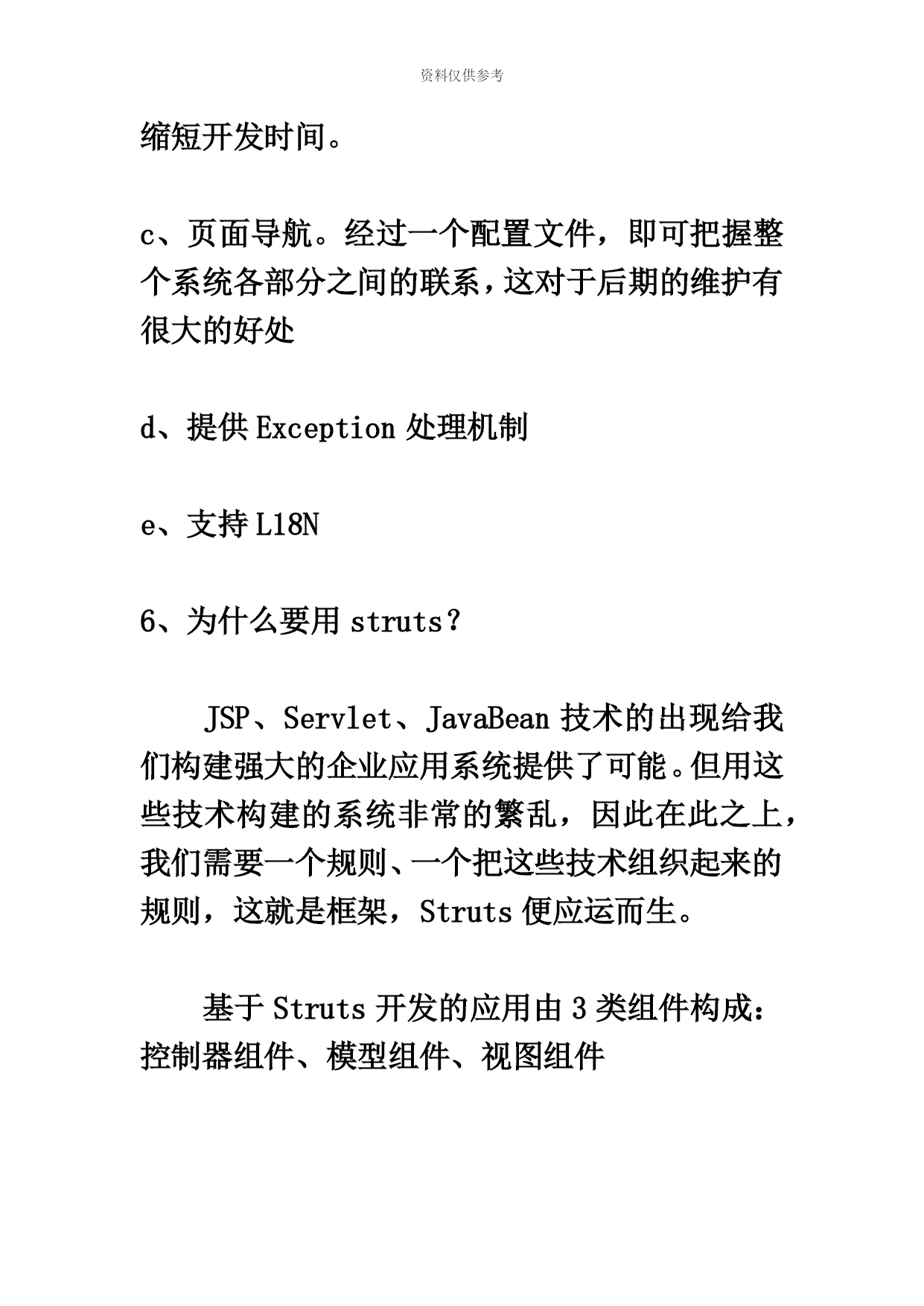 资料仅供参考

缩短开发时间。

c、页面导航。经过一个配置文件，即可把握整个系统各部分之间的联系，这对于后期的维护有很大的好处

d、提供 Exception 处理机制

e、支持 L18N

6、为什么要用 struts？

JSP、Servlet、JavaBean 技术的出现给我们构建强大的企业应用系统提供了可能。但用这些技术构建的系统非常的繁乱，因此在此之上，我们需要一个规则、一个把这些技术组织起来的规则，这就是框架，Struts 便应运而生。

基于 Struts 开发的应用由 3 类组件构成：控制器组件、模型组件、视图组件